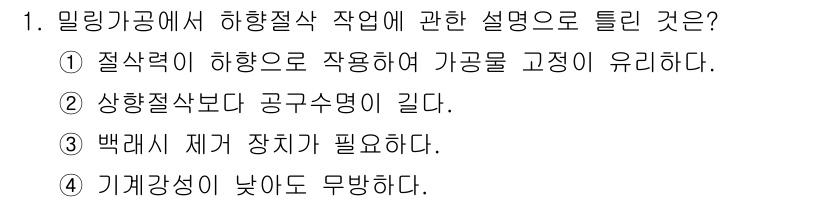 1. 밀링가공에서 하향절삭 작업에 관한 설명으로 틀린 것은?

① 절삭력이 하향으로 작용하여 가공물 고정이 유리하다.

② 상향절삭보다 공구수명이 길다.

③ 백래시 제거 장치가 필요하다.

④ 기계강성이 낮아도 무방하다.